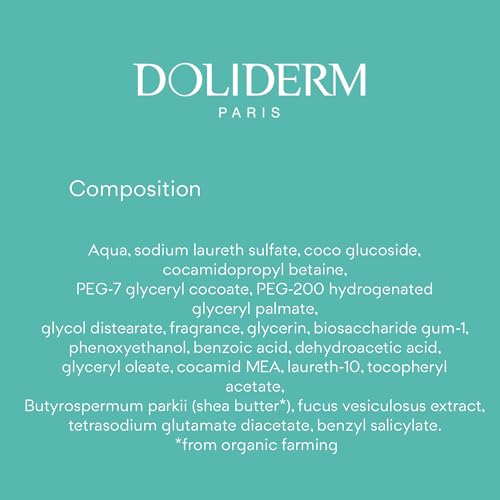 DOLIDERM
PARIS

Composition

Aqua, sodium laureth sulfate, coco glucoside, cocamidopropyl betaine, PEG-7 glyceryl cocoate, PEG-200 hydrogenated glyceryl palmate, glycol distearate, fragrance, glycerin, biosaccharide gum-1, phenoxyethanol, benzoic acid, dehydroacetic acid, glyceryl oleate, cocamid MEA, laureth-10, tocopheryl acetate, Butyrospermum parkii (shea butter*), fucus vesiculosus extract, tetrasodium glutamate diacetate, benzyl salicylate.
*from organic farming